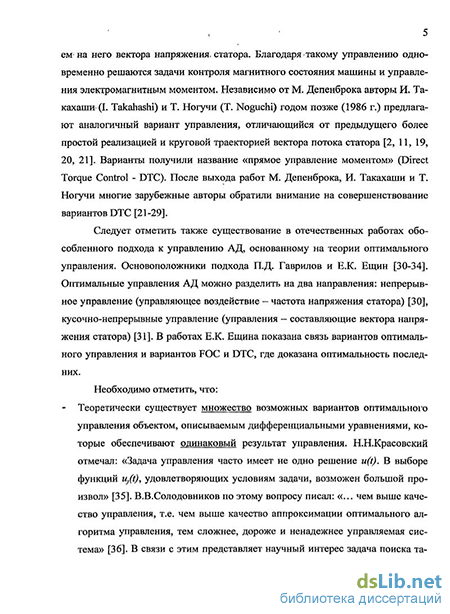 5

ем на него вектора напряжения статора. Благодаря такому управлению одновременно решаются задачи контроля магнитного состояния машины и управления электромагнитным моментом. Независимо от М. Депенброка авторы И. Такахаши (I. Takahashi) и Т. Ногучи (T. Noguchi) годом позже (1986 г.) предлагают аналогичный вариант управления, отличающийся от предыдущего более простой реализацией и круговой траекторией вектора потока статора [2, 11, 19, 20, 21]. Варианты получили название «прямое управление моментом» (Direct Torque Control - DTC). После выхода работ М. Депенброка, И. Такахаши и Т. Ногучи многие зарубежные авторы обратили внимание на совершенствование вариантов DTC [21-29].

Следует отметить также существование в отечественных работах обособленного подхода к управлению АД, основанному на теории оптимального управления. Основоположники подхода П.Д. Гаврилов и Е.К. Ещин [30-34]. Оптимальные управления АД можно разделить на два направления: непрерывное управление (управляющее воздействие – частота напряжения статора) [30], кусочно-непрерывные управление (управления – составляющие вектора напряжения статора) [31]. В работах Е.К. Ещина показана связь вариантов оптимального управления и вариантов FOC и DTC, где доказана оптимальность последних.

Необходимо отметить, что:

- Теоретически существует множество возможных вариантов оптимального управления объектом, описываемым дифференциальными уравнениями, которые обеспечивают одинаковый результат управления. Н.Н.Красовский отмечал: «Задача управления часто имеет не одно решение $u(t)$. В выборе функций $u_j(t)$, удовлетворяющих условиям задачи, возможен большой произвол» [35]. В.В.Солодовников по этому вопросу писал: «... чем выше качество управления, т.е. чем выше качество аппроксимации оптимального алгоритма управления, тем сложнее, дороже и ненадежнее управляемая система» [36]. В связи с этим представляет научный интерес задача поиска та-

dsLib.net
библиотека диссертаций